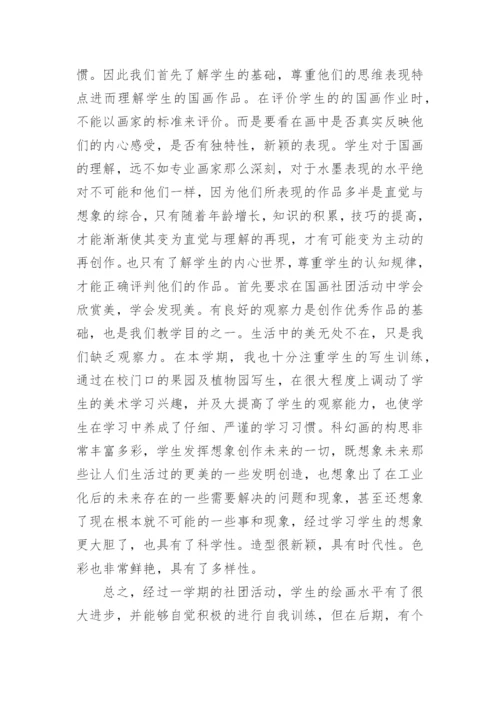 惯。因此我们首先了解学生的基础，尊重他们的思维表现特点进而理解学生的国画作品。在评价学生的的国画作业时，不能以画家的标准来评价。而是要看在画中是否真实反映他们的内心感受，是否有独特性，新颖的表现。学生对于国画的理解，远不如专业画家那么深刻，对于水墨表现的水平绝对不可能和他们一样，因为他们所表现的作品多半是直觉与想象的综合，只有随着年龄增长，知识的积累，技巧的提高，才能渐渐使其变为直觉与理解的再现，才有可能变为主动的再创作。也只有了解学生的内心世界，尊重学生的认知规律，才能正确评判他们的作品。首先要求在国画社团活动中学会欣赏美，学会发现美。有良好的观察力是创作优秀作品的基础，也是我们教学目的之一。生活中的美无处不在，只是我们缺乏观察力。在本学期，我也十分注重学生的写生训练，通过在校门口的果园及植物园写生，在很大程度上调动了学生的美术学习兴趣，并及大提高了学生的观察能力，也使学生在学习中养成了仔细、严谨的学习习惯。科幻画的构思非常丰富多彩，学生发挥想象创作未来的一切，既想象未来那些让人们生活过的更美的一些发明创造，也想象出了在工业化后的未来存在的一些需要解决的问题和现象，甚至还想象了现在根本就不可能的一些事和现象，经过学习学生的想象更大胆了，也具有了科学性。造型很新颖，具有时代性。色彩也非常鲜艳，具有了多样性。

总之，经过一学期的社团活动，学生的绘画水平有了很大进步，并能够自觉积极的进行自我训练，但在后期，有个